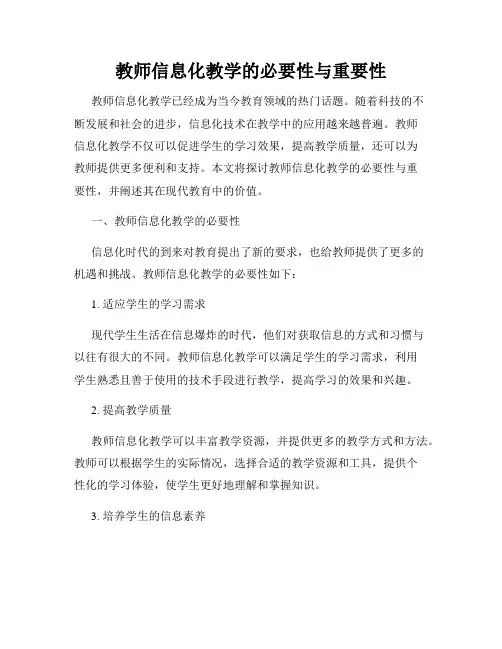 教师信息化教学的必要性与重要性

教师信息化教学已经成为当今教育领域的热门话题。随着科技的不断发展和社会的进步，信息化技术在教学中的应用越来越普遍。教师信息化教学不仅可以促进学生的学习效果，提高教学质量，还可以为教师提供更多便利和支持。本文将探讨教师信息化教学的必要性与重要性，并阐述其在现代教育中的价值。

一、教师信息化教学的必要性

信息化时代的到来对教育提出了新的要求，也给教师提供了更多的机遇和挑战。教师信息化教学的必要性如下：

1. 适应学生的学习需求

现代学生生活在信息爆炸的时代，他们对获取信息的方式和习惯与以往有很大的不同。教师信息化教学可以满足学生的学习需求，利用学生熟悉且善于使用的技术手段进行教学，提高学习的效果和兴趣。

2. 提高教学质量

教师信息化教学可以丰富教学资源，并提供更多的教学方式和方法。教师可以根据学生的实际情况，选择合适的教学资源和工具，提供个性化的学习体验，使学生更好地理解和掌握知识。

3. 培养学生的信息素养